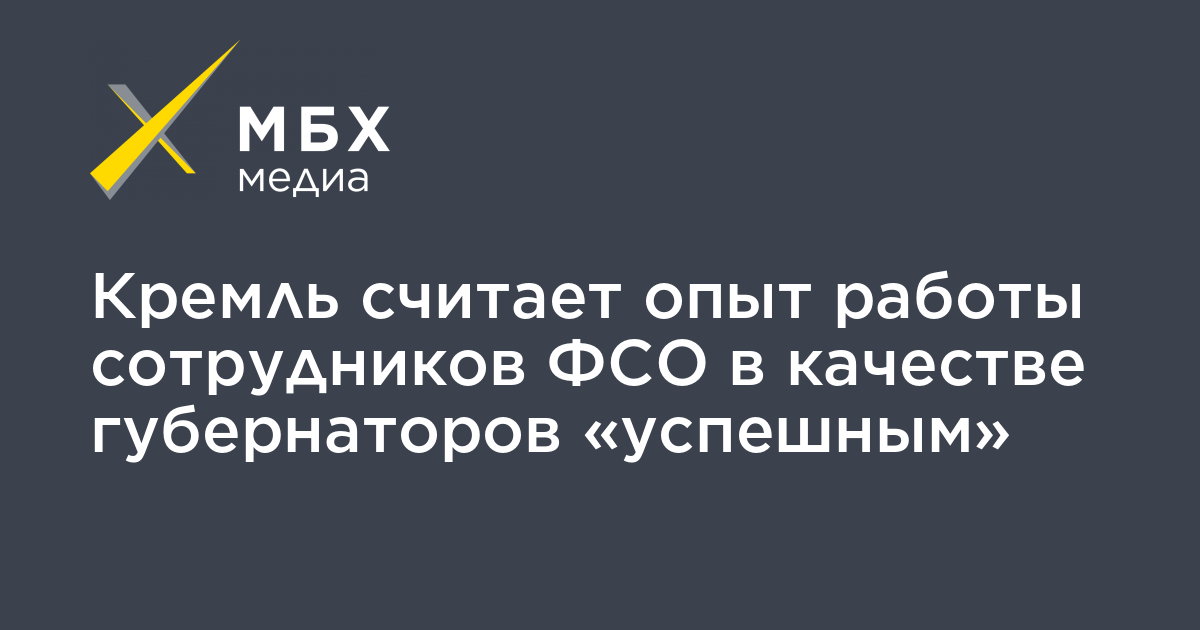 МБХ
медиа

Кремль считает опыт работы сотрудников ФСО в качестве губернаторов «успешным»